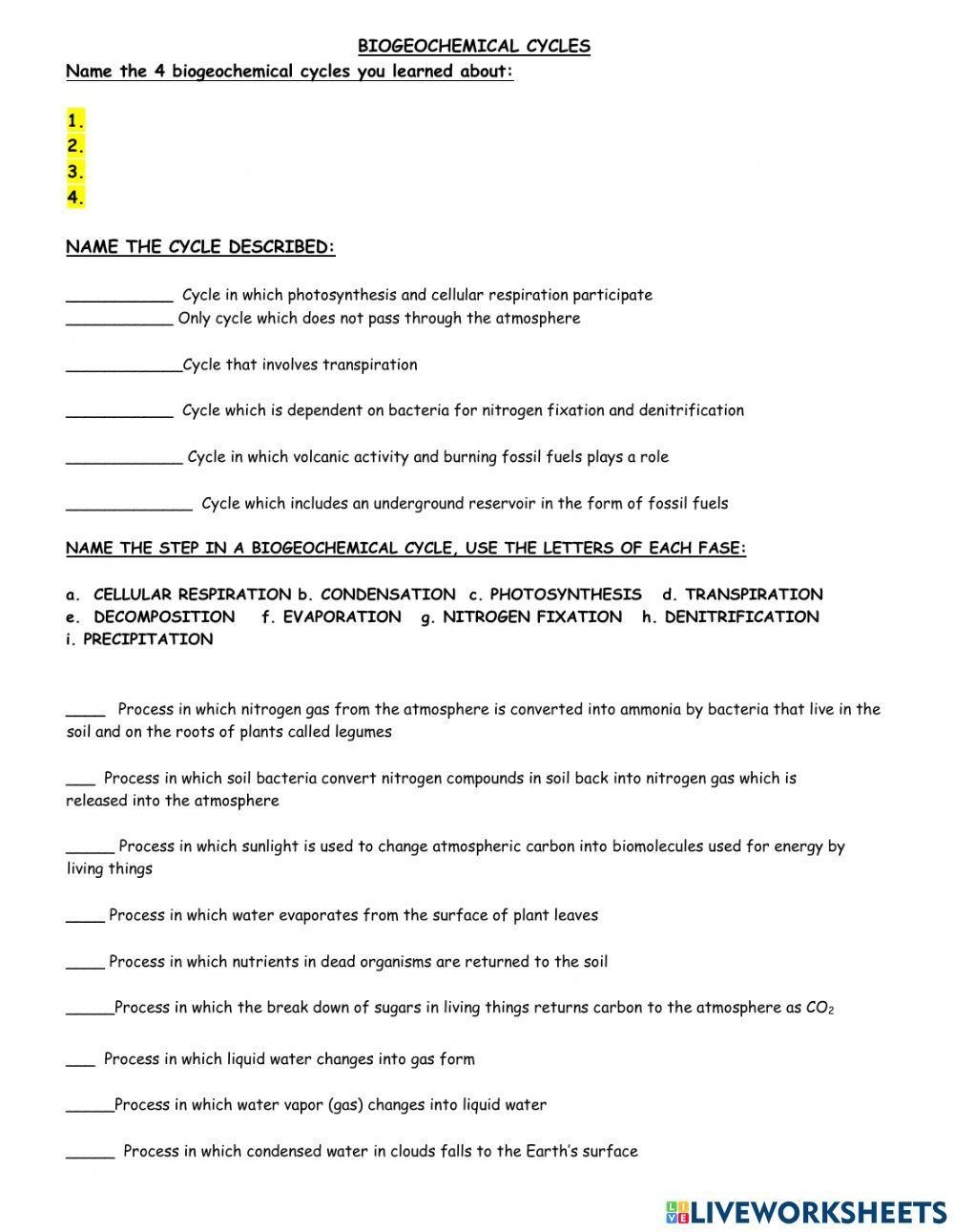 BIOGEOCHEMICAL CYCLES

Name the 4 biogeochemical cycles you learned about:

1.
2.
3.
4.

NAME THE CYCLE DESCRIBED:

___________ Cycle in which photosynthesis and cellular respiration participate
___________ Only cycle which does not pass through the atmosphere

____________Cycle that involves transpiration

___________ Cycle which is dependent on bacteria for nitrogen fixation and denitrification

____________ Cycle in which volcanic activity and burning fossil fuels plays a role

_____________ Cycle which includes an underground reservoir in the form of fossil fuels

NAME THE STEP IN A BIOGEOCHEMICAL CYCLE, USE THE LETTERS OF EACH FASE:

a. CELLULAR RESPIRATION b. CONDENSATION c. PHOTOSYNTHESIS d. TRANSPIRATION e. DECOMPOSITION f. EVAPORATION g. NITROGEN FIXATION h. DENITRIFICATION i. PRECIPITATION

____ Process in which nitrogen gas from the atmosphere is converted into ammonia by bacteria that live in the soil and on the roots of plants called legumes

___ Process in which soil bacteria convert nitrogen compounds in soil back into nitrogen gas which is released into the atmosphere

_____ Process in which sunlight is used to change atmospheric carbon into biomolecules used for energy by living things

____ Process in which water evaporates from the surface of plant leaves

____ Process in which nutrients in dead organisms are returned to the soil

_____Process in which the break down of sugars in living things returns carbon to the atmosphere as $CO_2$

___ Process in which liquid water changes into gas form

_____Process in which water vapor (gas) changes into liquid water

_____ Process in which condensed water in clouds falls to the Earth's surface

LIVEWORKSHEETS